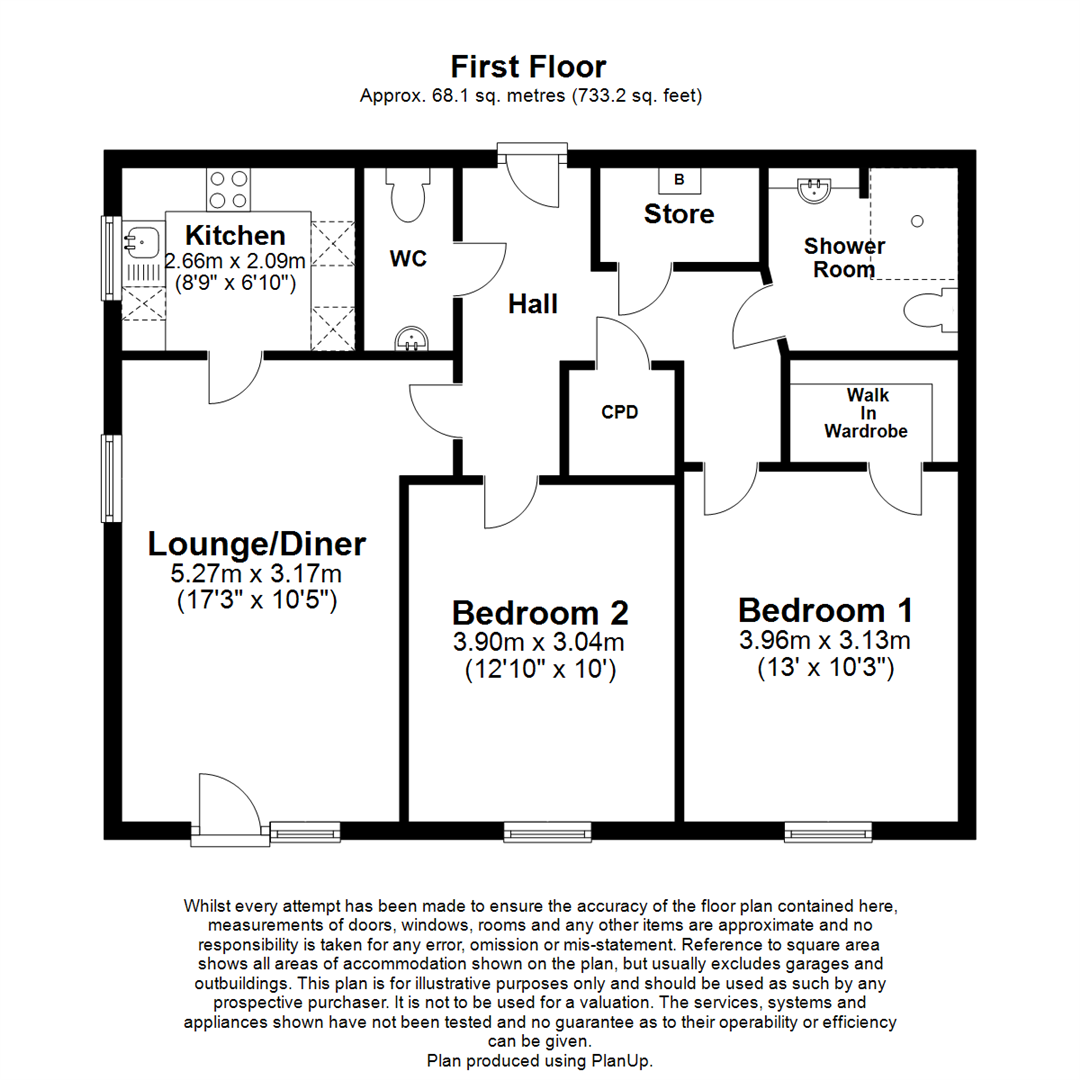 First Floor
Approx. 68.1 sq. metres (733.2 sq. feet)

Kitchen
2.66m x 2.09m
(8'9" x 6'10")

WC

Hall

B

Store

Shower Room

CPD

Walk In Wardrobe

Lounge/Diner
5.27m x 3.17m
(17'3" x 10'5")

Bedroom 2
3.90m x 3.04m
(12'10" x 10')

Bedroom 1
3.96m x 3.13m
(13' x 10'3")

Whilst every attempt has been made to ensure the accuracy of the floor plan contained here, measurements of doors, windows, rooms and any other items are approximate and no responsibility is taken for any error, omission or mis-statement. Reference to square area shows all areas of accommodation shown on the plan, but usually excludes garages and outbuildings. This plan is for illustrative purposes only and should be used as such by any prospective purchaser. It is not to be used for a valuation. The services, systems and appliances shown have not been tested and no guarantee as to their operability or efficiency can be given.
Plan produced using PlanUp.